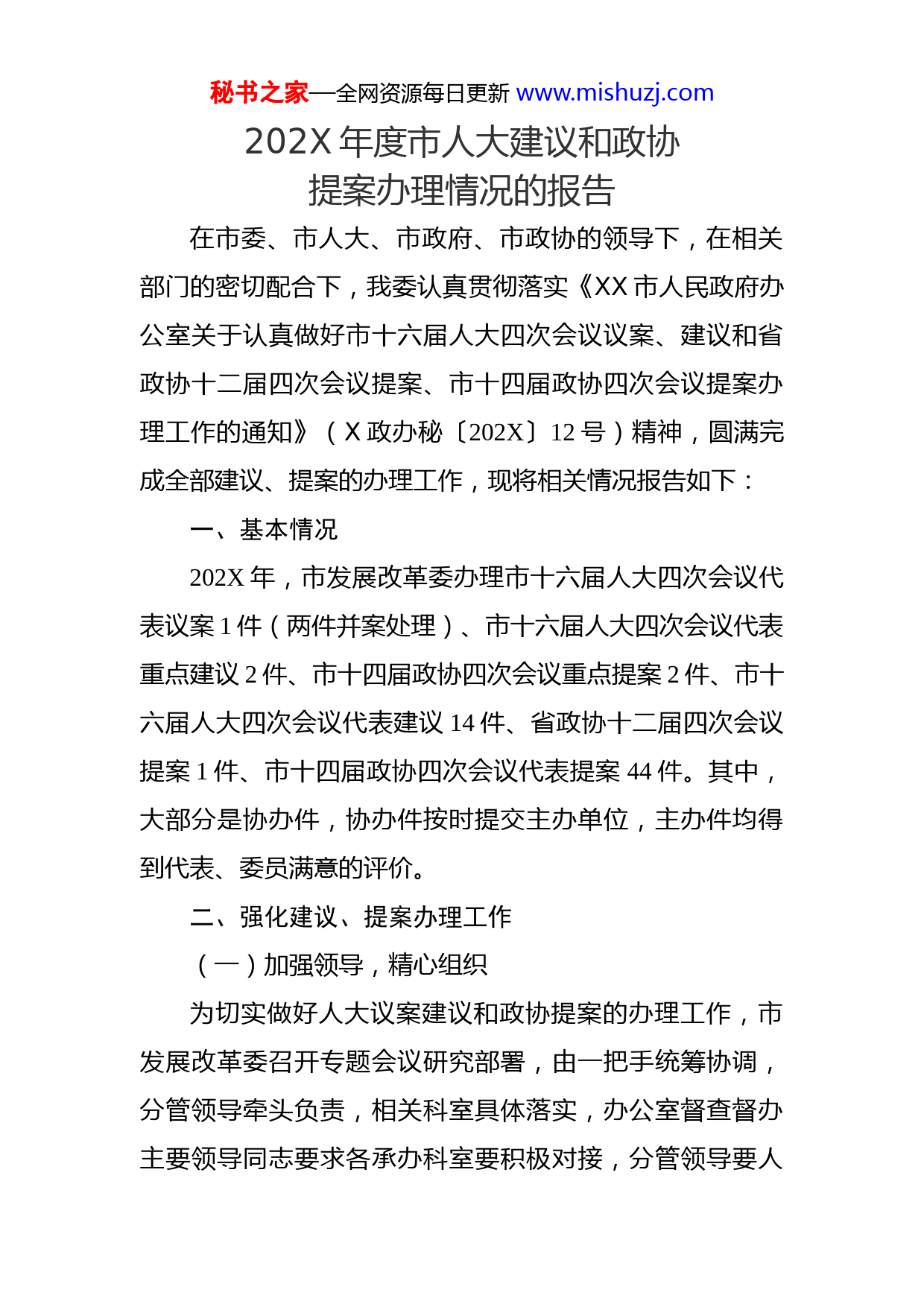 秘书之家—全网资源每日更新 www.mishuzj.com

202X 年度市人大建议和政协提案办理情况的报告

在市委、市人大、市政府、市政协的领导下，在相关部门的密切配合下，我委认真贯彻落实《XX 市人民政府办公室关于认真做好市十六届人大四次会议议案、建议和省政协十二届四次会议提案、市十四届政协四次会议提案办理工作的通知》（X 政办秘〔202X〕12 号）精神，圆满完成全部建议、提案的办理工作，现将相关情况报告如下：

一、基本情况

202X 年，市发展改革委办理市十六届人大四次会议代表议案 1 件（两件并案处理）、市十六届人大四次会议代表重点建议 2 件、市十四届政协四次会议重点提案 2 件、市十六届人大四次会议代表建议 14 件、省政协十二届四次会议提案 1 件、市十四届政协四次会议代表提案 44 件。其中，大部分是协办件，协办件按时提交主办单位，主办件均得到代表、委员满意的评价。

二、强化建议、提案办理工作

（一）加强领导，精心组织

为切实做好人大议案建议和政协提案的办理工作，市发展改革委召开专题会议研究部署，由一把手统筹协调，分管领导牵头负责，相关科室具体落实，办公室督查督办主要领导同志要求各承办科室要积极对接，分管领导要人